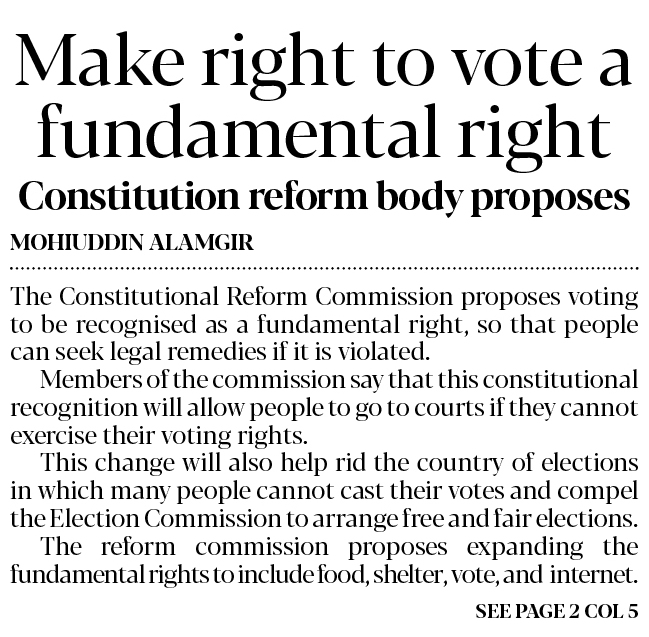 Make right to vote a fundamental right

Constitution reform body proposes

MOHIUDDIN ALAMGIR

The Constitutional Reform Commission proposes voting to be recognised as a fundamental right, so that people can seek legal remedies if it is violated.

Members of the commission say that this constitutional recognition will allow people to go to courts if they cannot exercise their voting rights.

This change will also help rid the country of elections in which many people cannot cast their votes and compel the Election Commission to arrange free and fair elections.

The reform commission proposes expanding the fundamental rights to include food, shelter, vote, and internet.

SEE PAGE 2 COL 5